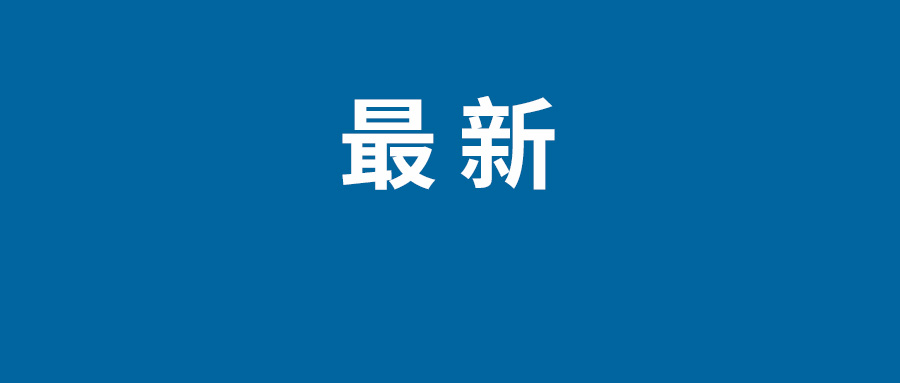 最新